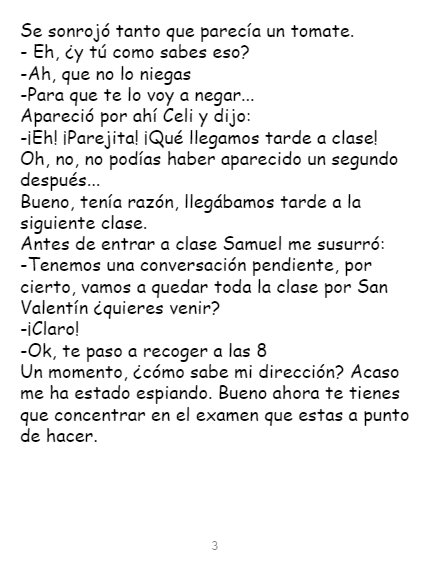 Se sonrojó tanto que parecía un tomate.
- Eh, ¿y tú como sabes eso?
-Ah, que no lo niegas
-Para que te lo voy a negar...
Apareció por ahí Celi y dijo:
-¡Eh! ¡Parejita! ¡Qué llegamos tarde a clase!
Oh, no, no podías haber aparecido un segundo después...
Bueno, tenía razón, llegábamos tarde a la siguiente clase.
Antes de entrar a clase Samuel me susurró:
-Tenemos una conversación pendiente, por cierto, vamos a quedar toda la clase por San Valentín ¿quieres venir?
-¡Claro!
-Ok, te paso a recoger a las 8
Un momento, ¿cómo sabe mi dirección? Acaso me ha estado espiando. Bueno ahora te tienes que concentrar en el examen que estas a punto de hacer.

3